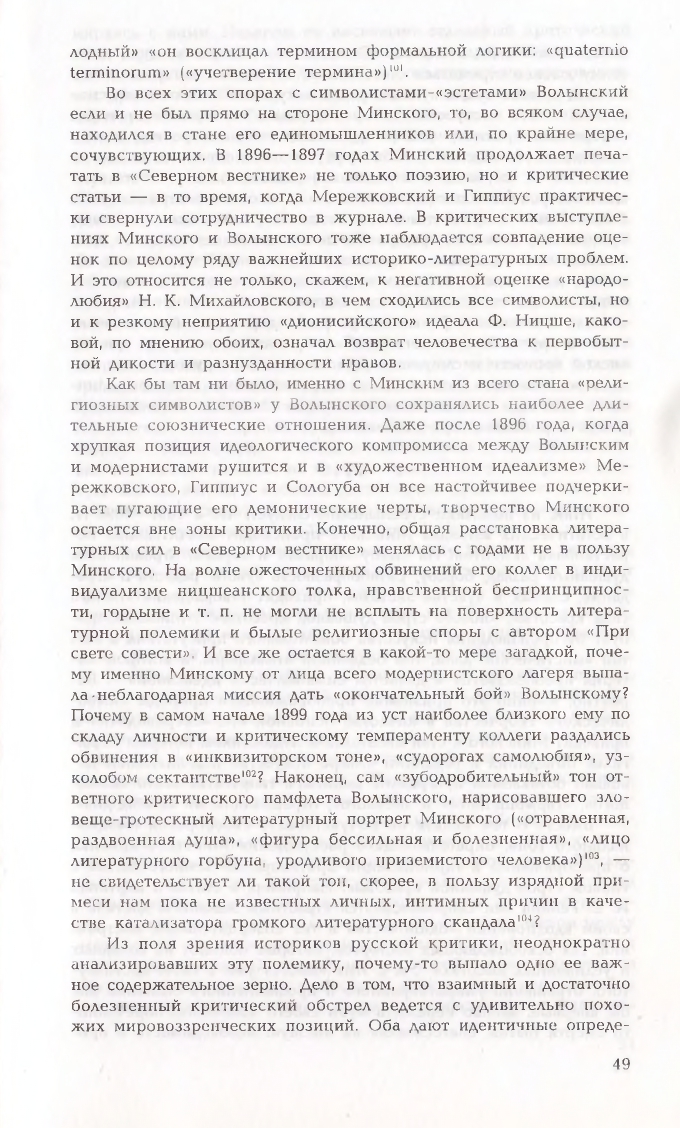 лодный» «он восклицал термином формальной логики: «quaternio terminorum» («учетверение термина»)$^{101}$.

Во всех этих спорах с символистами-«эстетами» Волынский если и не был прямо на стороне Минского, то, во всяком случае, находился в стане его единомышленников или, по крайне мере, сочувствующих. В 1896—1897 годах Минский продолжает печатать в «Северном вестнике» не только поэзию, но и критические статьи — в то время, когда Мережковский и Гиппиус практически свернули сотрудничество в журнале. В критических выступлениях Минского и Волынского тоже наблюдается совпадение оценок по целому ряду важнейших историко-литературных проблем. И это относится не только, скажем, к негативной оценке «народолюбия» Н. К. Михайловского, в чем сходились все символисты, но и к резкому неприятию «дионисийского» идеала Ф. Ницше, каковой, по мнению обоих, означал возврат человечества к первобытной дикости и разнузданности нравов.

Как бы там ни было, именно с Минским из всего стана «религиозных символистов» у Волынского сохранялись наиболее длительные союзнические отношения. Даже после 1896 года, когда хрупкая позиция идеологического компромисса между Волынским и модернистами рушится и в «художественном идеализме» Мережковского, Гиппиус и Сологуба он все настойчивее подчеркивает пугающие его демонические черты, творчество Минского остается вне зоны критики. Конечно, общая расстановка литературных сил в «Северном вестнике» менялась с годами не в пользу Минского. На волне ожесточенных обвинений его коллег в индивидуализме ницшеанского толка, нравственной беспринципности, гордыне и т. п. не могли не всплыть на поверхность литературной полемики и былые религиозные споры с автором «При свете совести». И все же остается в какой-то мере загадкой, почему именно Минскому от лица всего модернистского лагеря выпала неблагодарная миссия дать «окончательный бой» Волынскому? Почему в самом начале 1899 года из уст наиболее близкого ему по складу личности и критическому темпераменту коллеги раздались обвинения в «инквизиторском тоне», «судорогах самолюбия», узколобом сектантстве$^{102}$? Наконец, сам «зубодробительный» тон ответного критического памфлета Волынского, нарисовавшего зловеще-гротескный литературный портрет Минского («отравленная, раздвоенная душа», «фигура бессильная и болезненная», «лицо литературного горбуна, уродливого приземистого человека»)$^{103}$, — не свидетельствует ли такой тон, скорее, в пользу изрядной примеси нам пока не известных личных, интимных причин в качестве катализатора громкого литературного скандала$^{104}$?

Из поля зрения историков русской критики, неоднократно анализировавших эту полемику, почему-то выпало одно ее важное содержательное зерно. Дело в том, что взаимный и достаточно болезненный критический обстрел ведется с удивительно похожих мировоззренческих позиций. Оба дают идентичные опреде-

49